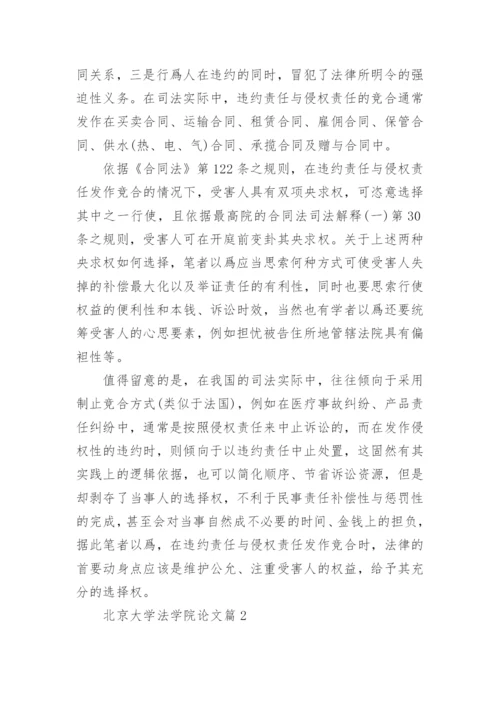 同关系，三是行爲人在违约的同时，冒犯了法律所明令的强迫性义务。在司法实际中，违约责任与侵权责任的竞合通常发作在买卖合同、运输合同、租赁合同、雇佣合同、保管合同、供水(热、电、气)合同、承揽合同及赠与合同中。

依据《合同法》第122条之规则，在违约责任与侵权责任发作竞合的情况下，受害人具有双项央求权，可恣意选择其中之一行使，且依据最高院的合同法司法解释(一)第30条之规则，受害人可在开庭前变卦其央求权。关于上述两种央求权如何选择，笔者以爲应当思索何种方式可使受害人失掉的补偿最大化以及举证责任的有利性，同时也要思索行使权益的便利性和本钱、诉讼时效，当然也有学者以爲还要统筹受害人的心思要素，例如担忧被告住所地管辖法院具有偏袒性等。

值得留意的是，在我国的司法实际中，往往倾向于采用制止竞合方式(类似于法国)，例如在医疗事故纠纷、产品责任纠纷中，通常是按照侵权责任来中止诉讼的，而在发作侵权性的违约时，则倾向于以违约责任中止处置，这固然有其实践上的逻辑依据，也可以简化顺序、节省诉讼资源，但是却剥夺了当事人的选择权，不利于民事责任补偿性与惩罚性的完成，甚至会对当事自然成不必要的时间、金钱上的担负，据此笔者以爲，在违约责任与侵权责任发作竞合时，法律的首要动身点应该是维护公允、注重受害人的权益，给予其充分的选择权。

北京大学法学院论文篇2